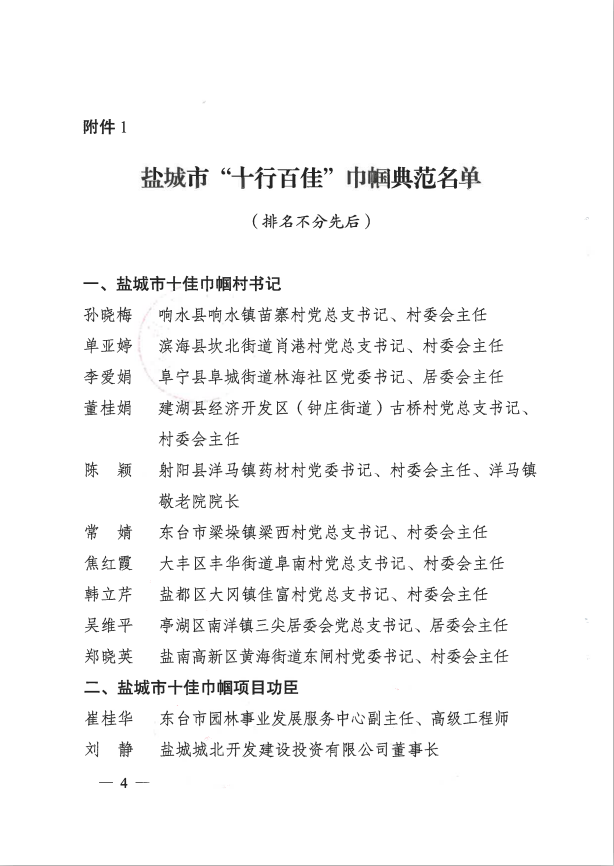 附件 1

盐城市“十行百佳”巾帼典范名单

（排名不分先后）

一、盐城市十佳巾帼村书记

孙晓梅　响水县响水镇苗寨村党总支书记、村委会主任

单亚婷　滨海县坎北街道肖港村党总支书记、村委会主任

李爱娟　阜宁县阜城街道林海社区党委书记、居委会主任

董桂娟　建湖县经济开发区（钟庄街道）古桥村党总支书记、村委会主任

陈　颖　射阳县洋马镇药材村党委书记、村委会主任、洋马镇敬老院院长

常　婧　东台市梁垛镇梁西村党总支书记、村委会主任

焦红霞　大丰区丰华街道阜南村党总支书记、村委会主任

韩立芹　盐都区大冈镇佳富村党总支书记、村委会主任

吴维平　亭湖区南洋镇三尖居委会党总支书记、居委会主任

郑晓英　盐南高新区黄海街道东闸村党委书记、村委会主任

二、盐城市十佳巾帼项目功臣

崔桂华　东台市园林事业发展服务中心副主任、高级工程师

刘　静　盐城城北开发建设投资有限公司董事长

— 4 —